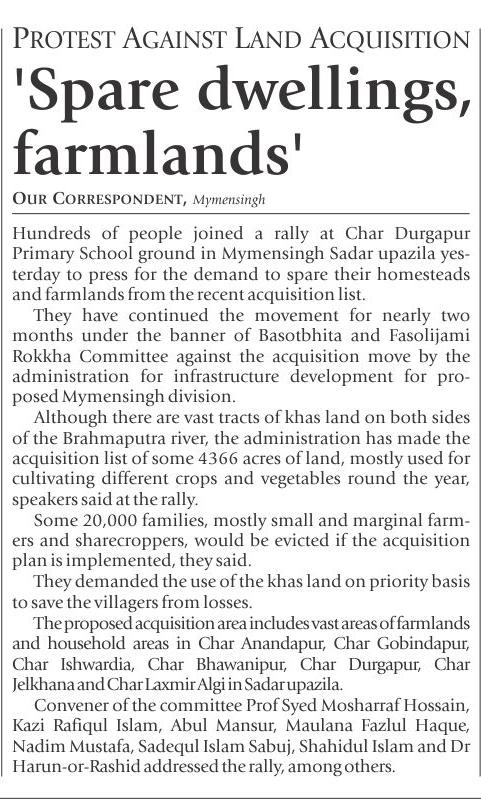 PROTEST AGAINST LAND ACQUISITION

'Spare dwellings, farmlands'

OUR CORRESPONDENT, Mymensingh

Hundreds of people joined a rally at Char Durgapur Primary School ground in Mymensingh Sadar upazila yesterday to press for the demand to spare their homesteads and farmlands from the recent acquisition list.

They have continued the movement for nearly two months under the banner of Basotbhita and Fasolijami Rokkha Committee against the acquisition move by the administration for infrastructure development for proposed Mymensingh division.

Although there are vast tracts of khas land on both sides of the Brahmaputra river, the administration has made the acquisition list of some 4366 acres of land, mostly used for cultivating different crops and vegetables round the year, speakers said at the rally.

Some 20,000 families, mostly small and marginal farmers and sharecroppers, would be evicted if the acquisition plan is implemented, they said.

They demanded the use of the khas land on priority basis to save the villagers from losses.

The proposed acquisition area includes vast areas of farmlands and household areas in Char Anandapur, Char Gobindapur, Char Ishwardia, Char Bhawanipur, Char Durgapur, Char Jelkhana and Char Laxmir Algi in Sadar upazila.

Convener of the committee Prof Syed Mosharraf Hossain, Kazi Rafiqul Islam, Abul Mansur, Maulana Fazlul Haque, Nadim Mustafa, Sadequl Islam Sabuj, Shahidul Islam and Dr Harun-or-Rashid addressed the rally, among others.